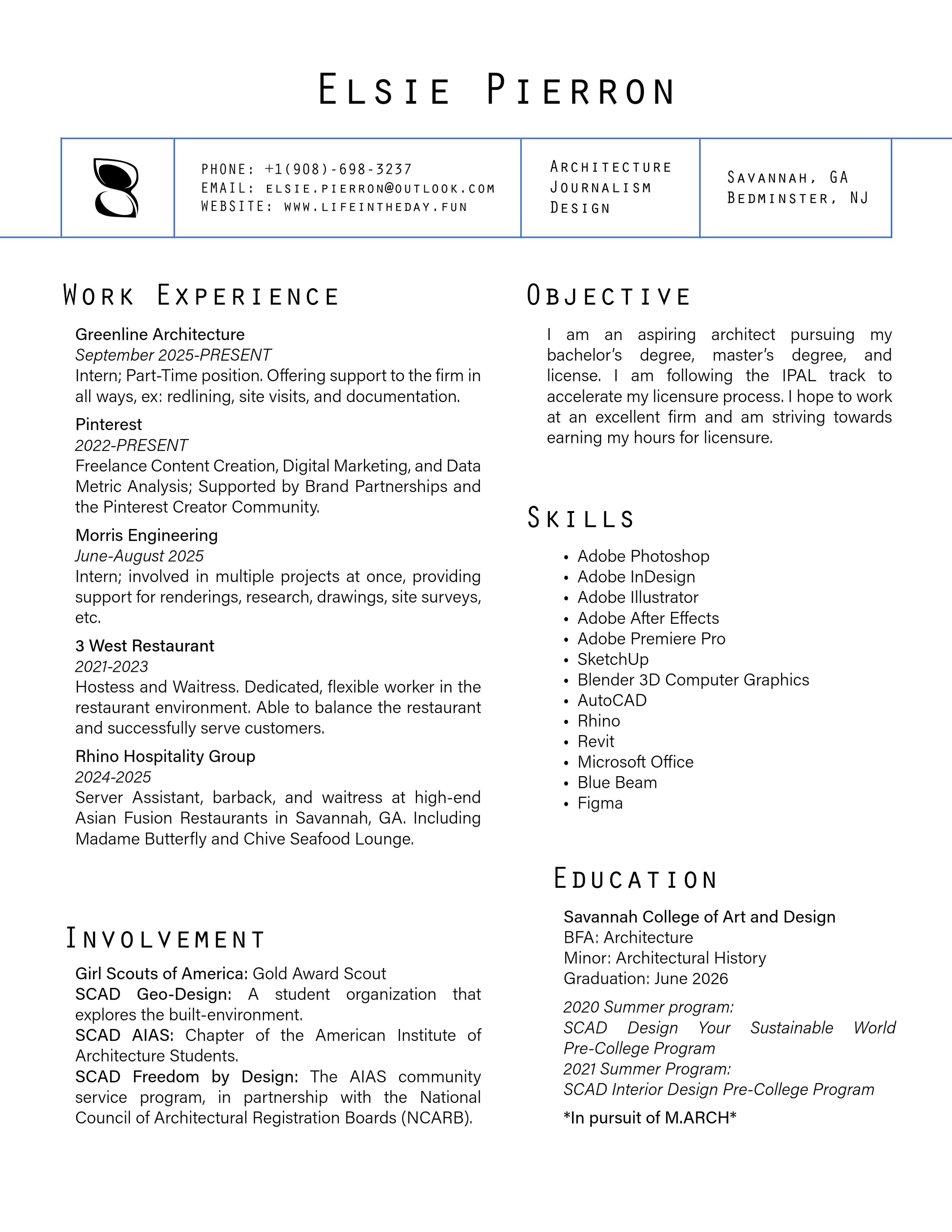 Elsie Pierron

PHONE: +1(908)-698-3237
EMAIL: elsie.pierron@outlook.com
WEBSITE: www.lifeintheday.fun

Architecture
Journalism
Design

Savannah, GA
Bedminster, NJ

Work Experience

Greenline Architecture
September 2025-PRESENT
Intern; Part-Time position. Offering support to the firm in all ways, ex: redlining, site visits, and documentation.

Pinterest
2022-PRESENT
Freelance Content Creation, Digital Marketing, and Data Metric Analysis; Supported by Brand Partnerships and the Pinterest Creator Community.

Morris Engineering
June-August 2025
Intern; involved in multiple projects at once, providing support for renderings, research, drawings, site surveys, etc.

3 West Restaurant
2021-2023
Hostess and Waitress. Dedicated, flexible worker in the restaurant environment. Able to balance the restaurant and successfully serve customers.

Rhino Hospitality Group
2024-2025
Server Assistant, barback, and waitress at high-end Asian Fusion Restaurants in Savannah, GA. Including Madame Butterfly and Chive Seafood Lounge.

Involvement

Girl Scouts of America: Gold Award Scout
SCAD Geo-Design: A student organization that explores the built-environment.
SCAD AIAS: Chapter of the American Institute of Architecture Students.
SCAD Freedom by Design: The AIAS community service program, in partnership with the National Council of Architectural Registration Boards (NCARB).

Objective

I am an aspiring architect pursuing my bachelor's degree, master's degree, and license. I am following the IPAL track to accelerate my licensure process. I hope to work at an excellent firm and am striving towards earning my hours for licensure.

Skills

• Adobe Photoshop
• Adobe InDesign
• Adobe Illustrator
• Adobe After Effects
• Adobe Premiere Pro
• SketchUp
• Blender 3D Computer Graphics
• AutoCAD
• Rhino
• Revit
• Microsoft Office
• Blue Beam
• Figma

Education

Savannah College of Art and Design
BFA: Architecture
Minor: Architectural History
Graduation: June 2026
2020 Summer program:
SCAD Design Your Sustainable World Pre-College Program
2021 Summer Program:
SCAD Interior Design Pre-College Program
*In pursuit of M.ARCH*